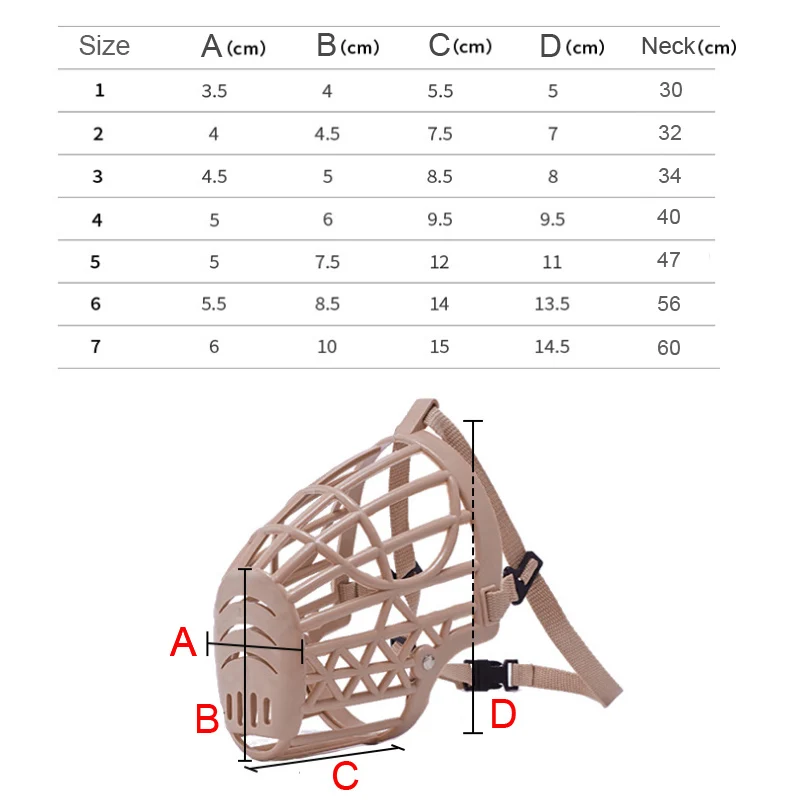 | Size | A (cm) | B (cm) | C (cm) | D (cm) | Neck (cm) |
|---|---|---|---|---|---|
| 1 | 3.5 | 4 | 5.5 | 5 | 30 |
| 2 | 4 | 4.5 | 7.5 | 7 | 32 |
| 3 | 4.5 | 5 | 8.5 | 8 | 34 |
| 4 | 5 | 6 | 9.5 | 9.5 | 40 |
| 5 | 5 | 7.5 | 12 | 11 | 47 |
| 6 | 5.5 | 8.5 | 14 | 13.5 | 56 |
| 7 | 6 | 10 | 15 | 14.5 | 60 |

A
B
C
D